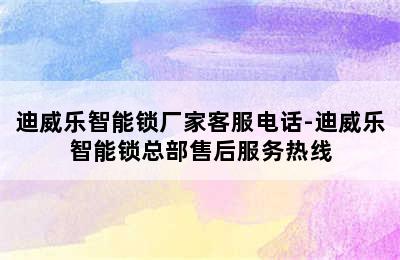 迪威乐智能锁厂家客服电话-迪威乐智能锁总部售后服务热线